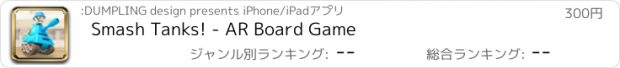 :DUMPLING design presents iPhone/iPadアプリ

300円

Smash Tanks! - AR Board Game

ジャンル別ランキング: --

総合ランキング: --